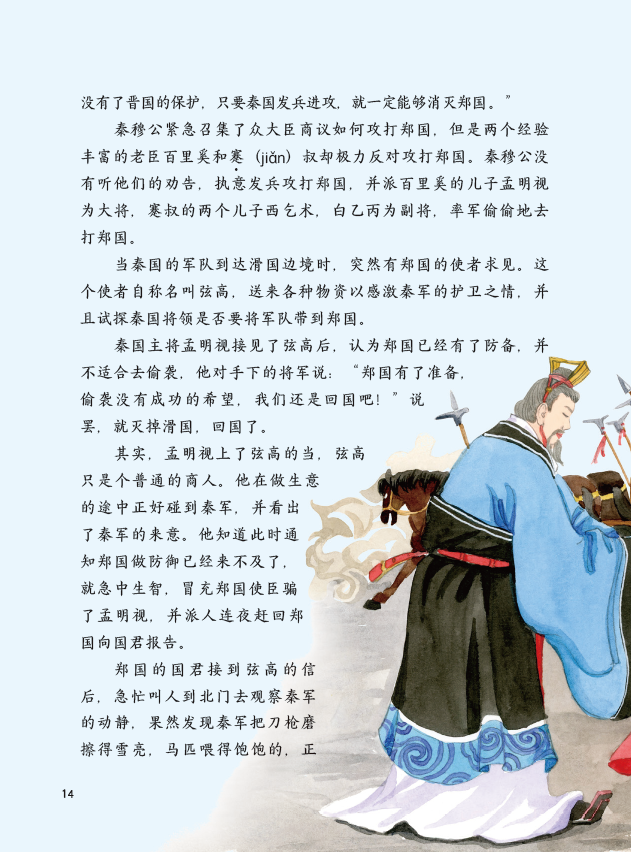 没有了晋国的保护，只要秦国发兵进攻，就一定能够消灭郑国。”

秦穆公紧急召集了众大臣商议如何攻打郑国，但是两个经验丰富的老臣百里奚和蹇（jiǎn）叔却极力反对攻打郑国。秦穆公没有听他们的劝告，执意发兵攻打郑国，并派百里奚的儿子孟明视为大将，蹇叔的两个儿子西乞术，白乙丙为副将，率军偷偷地去打郑国。

当秦国的军队到达滑国边境时，突然有郑国的使者求见。这个使者自称名叫弦高，送来各种物资以感激秦军的护卫之情，并且试探秦国将领是否要将军队带到郑国。

秦国主将孟明视接见了弦高后，认为郑国已经有了防备，并不适合去偷袭，他对手下的将军说：“郑国有了准备，偷袭没有成功的希望，我们还是回国吧！”说罢，就灭掉滑国，回国了。

其实，孟明视上了弦高的当，弦高只是个普通的商人。他在做生意的途中正好碰到秦军，并看出了秦军的来意。他知道此时通知郑国做防御已经来不及了，就急中生智，冒充郑国使臣骗了孟明视，并派人连夜赶回郑国向国君报告。

郑国的国君接到弦高的信后，急忙叫人到北门去观察秦军的动静，果然发现秦军把刀枪磨擦得雪亮，马匹喂得饱饱的，正

14